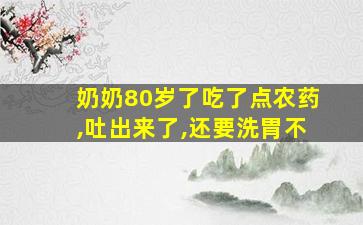 奶奶80岁了吃了点农药,吐出来了,还要洗胃不